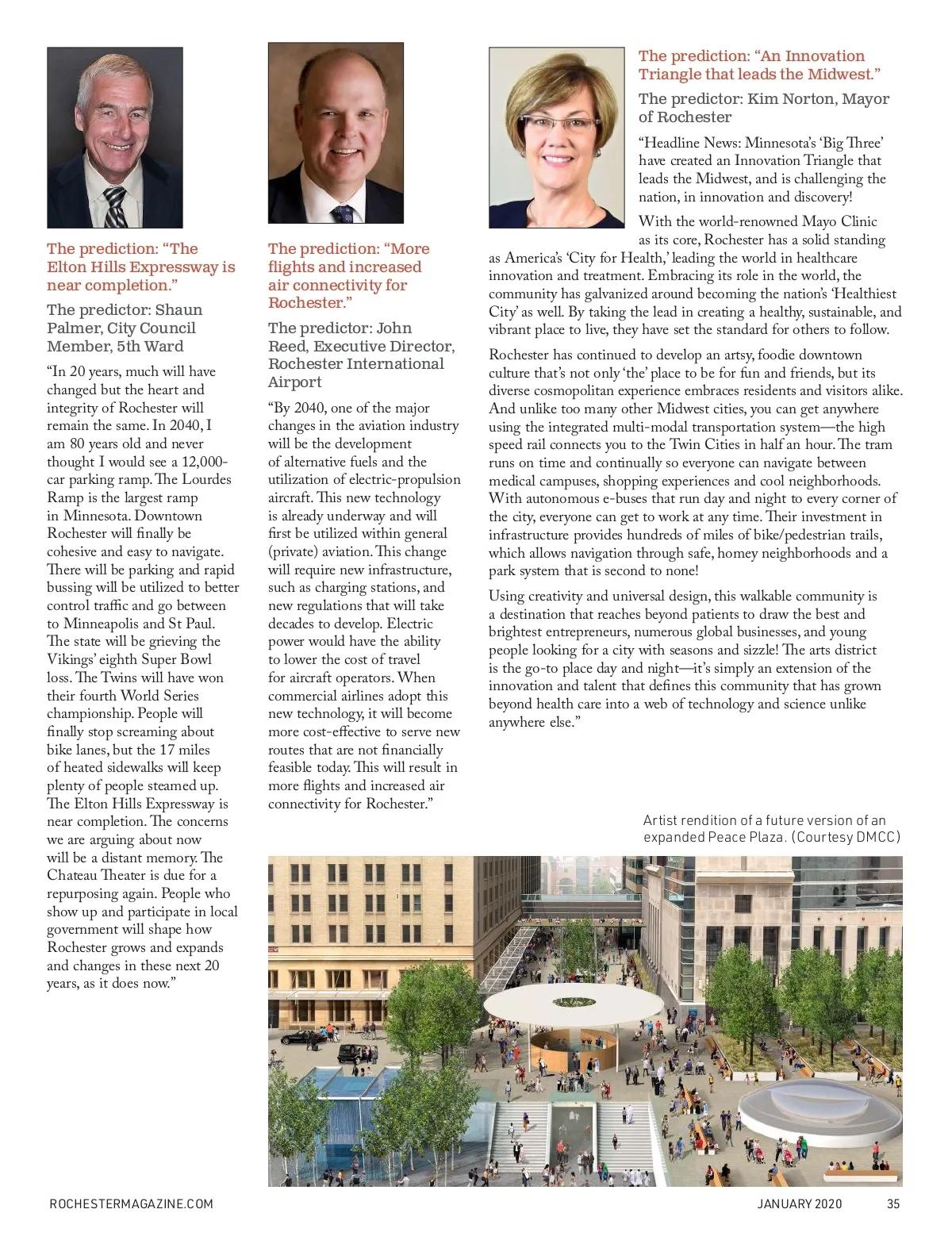 The prediction: “The Elton Hills Expressway is near completion.”

The predictor: Shaun Palmer, City Council Member, 5th Ward

“In 20 years, much will have changed but the heart and integrity of Rochester will remain the same. In 2040, I am 80 years old and never thought I would see a 12,000-car parking ramp. The Lourdes Ramp is the largest ramp in Minnesota. Downtown Rochester will finally be cohesive and easy to navigate. There will be parking and rapid bussing will be utilized to better control traffic and go between to Minneapolis and St Paul. The state will be grieving the Vikings’ eighth Super Bowl loss. The Twins will have won their fourth World Series championship. People will finally stop screaming about bike lanes, but the 17 miles of heated sidewalks will keep plenty of people steamed up. The Elton Hills Expressway is near completion. The concerns we are arguing about now will be a distant memory. The Chateau Theater is due for a repurposing again. People who show up and participate in local government will shape how Rochester grows and expands and changes in these next 20 years, as it does now.”

The prediction: “More flights and increased air connectivity for Rochester.”

The predictor: John Reed, Executive Director, Rochester International Airport

“By 2040, one of the major changes in the aviation industry will be the development of alternative fuels and the utilization of electric-propulsion aircraft. This new technology is already underway and will first be utilized within general (private) aviation. This change will require new infrastructure, such as charging stations, and new regulations that will take decades to develop. Electric power would have the ability to lower the cost of travel for aircraft operators. When commercial airlines adopt this new technology, it will become more cost-effective to serve new routes that are not financially feasible today. This will result in more flights and increased air connectivity for Rochester.”

The prediction: “An Innovation Triangle that leads the Midwest.”

The predictor: Kim Norton, Mayor of Rochester

“Headline News: Minnesota’s ‘Big Three’ have created an Innovation Triangle that leads the Midwest, and is challenging the nation, in innovation and discovery!

With the world-renowned Mayo Clinic as its core, Rochester has a solid standing as America’s ‘City for Health,’ leading the world in healthcare innovation and treatment. Embracing its role in the world, the community has galvanized around becoming the nation’s ‘Healthiest City’ as well. By taking the lead in creating a healthy, sustainable, and vibrant place to live, they have set the standard for others to follow.

Rochester has continued to develop an artsy, foodie downtown culture that’s not only ‘the’ place to be for fun and friends, but its diverse cosmopolitan experience embraces residents and visitors alike. And unlike too many other Midwest cities, you can get anywhere using the integrated multi-modal transportation system—the high speed rail connects you to the Twin Cities in half an hour. The tram runs on time and continually so everyone can navigate between medical campuses, shopping experiences and cool neighborhoods. With autonomous e-buses that run day and night to every corner of the city, everyone can get to work at any time. Their investment in infrastructure provides hundreds of miles of bike/pedestrian trails, which allows navigation through safe, homey neighborhoods and a park system that is second to none!

Using creativity and universal design, this walkable community is a destination that reaches beyond patients to draw the best and brightest entrepreneurs, numerous global businesses, and young people looking for a city with seasons and sizzle! The arts district is the go-to place day and night—it’s simply an extension of the innovation and talent that defines this community that has grown beyond health care into a web of technology and science unlike anywhere else.”

Artist rendition of a future version of an expanded Peace Plaza. (Courtesy DMCC)

ROCHESTERMAGAZINE.COM

JANUARY 2020 35